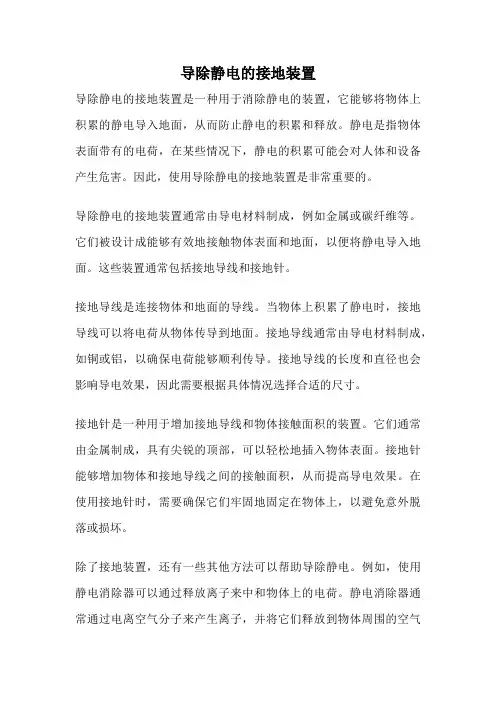 导除静电的接地装置

导除静电的接地装置是一种用于消除静电的装置，它能够将物体上积累的静电导入地面，从而防止静电的积累和释放。静电是指物体表面带有的电荷，在某些情况下，静电的积累可能会对人体和设备产生危害。因此，使用导除静电的接地装置是非常重要的。

导除静电的接地装置通常由导电材料制成，例如金属或碳纤维等。它们被设计成能够有效地接触物体表面和地面，以便将静电导入地面。这些装置通常包括接地导线和接地针。

接地导线是连接物体和地面的导线。当物体上积累了静电时，接地导线可以将电荷从物体传导到地面。接地导线通常由导电材料制成，如铜或铝，以确保电荷能够顺利传导。接地导线的长度和直径也会影响导电效果，因此需要根据具体情况选择合适的尺寸。

接地针是一种用于增加接地导线和物体接触面积的装置。它们通常由金属制成，具有尖锐的顶部，可以轻松地插入物体表面。接地针能够增加物体和接地导线之间的接触面积，从而提高导电效果。在使用接地针时，需要确保它们牢固地固定在物体上，以避免意外脱落或损坏。

除了接地装置，还有一些其他方法可以帮助导除静电。例如，使用静电消除器可以通过释放离子来中和物体上的电荷。静电消除器通常通过电离空气分子来产生离子，并将它们释放到物体周围的空气